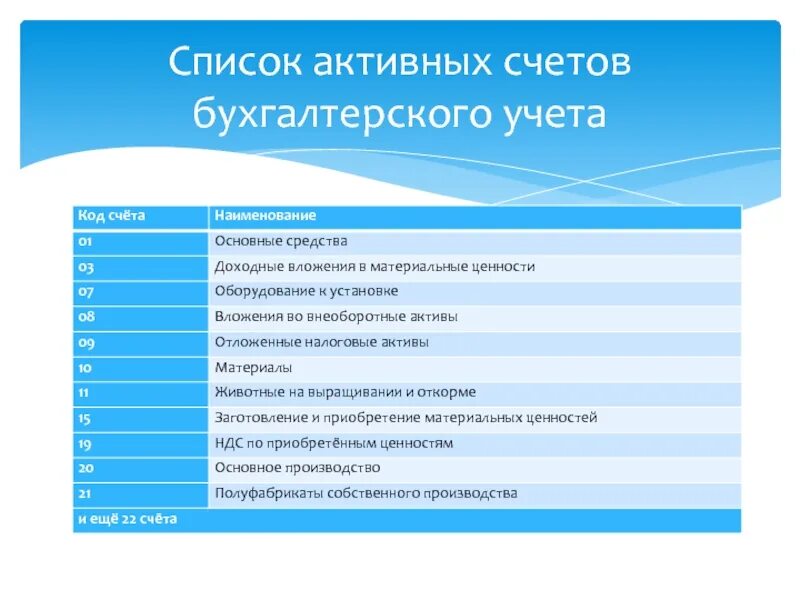 Список активных счетов бухгалтерского учета

| Код счёта | Наименование |
|---|---|
| 01 | Основные средства |
| 03 | Доходные вложения в материальные ценности |
| 07 | Оборудование к установке |
| 08 | Вложения во внеоборотные активы |
| 09 | Отложенные налоговые активы |
| 10 | Материалы |
| 11 | Животные на выращивании и откорме |
| 15 | Заготовление и приобретение материальных ценностей |
| 19 | НДС по приобретённым ценностям |
| 20 | Основное производство |
| 21 | Полуфабрикаты собственного производства |
| и ещё 22 счёта | |